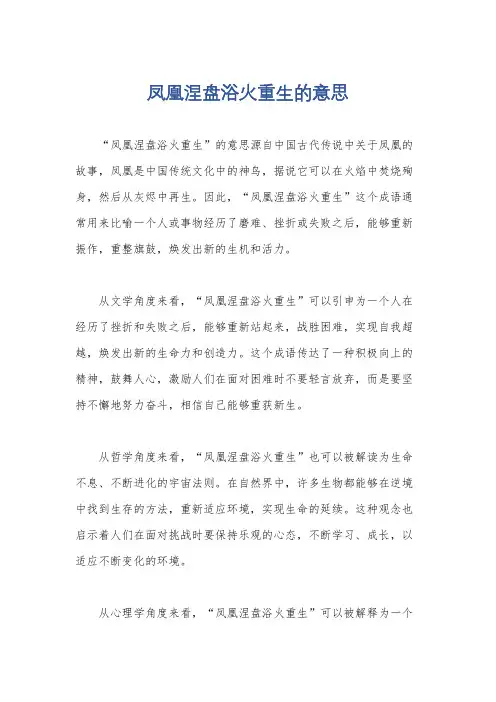 凤凰涅盘浴火重生的意思

“凤凰涅盘浴火重生”的意思源自中国古代传说中关于凤凰的故事，凤凰是中国传统文化中的神鸟，据说它可以在火焰中焚烧殉身，然后从灰烬中再生。因此，“凤凰涅盘浴火重生”这个成语通常用来比喻一个人或事物经历了磨难、挫折或失败之后，能够重新振作，重整旗鼓，焕发出新的生机和活力。

从文学角度来看，“凤凰涅盘浴火重生”可以引申为一个人在经历了挫折和失败之后，能够重新站起来，战胜困难，实现自我超越，焕发出新的生命力和创造力。这个成语传达了一种积极向上的精神，鼓舞人心，激励人们在面对困难时不要轻言放弃，而是要坚持不懈地努力奋斗，相信自己能够重获新生。

从哲学角度来看，“凤凰涅盘浴火重生”也可以被解读为生命不息、不断进化的宇宙法则。在自然界中，许多生物都能够在逆境中找到生存的方法，重新适应环境，实现生命的延续。这种观念也启示着人们在面对挑战时要保持乐观的心态，不断学习、成长，以适应不断变化的环境。

从心理学角度来看，“凤凰涅盘浴火重生”可以被解释为一个